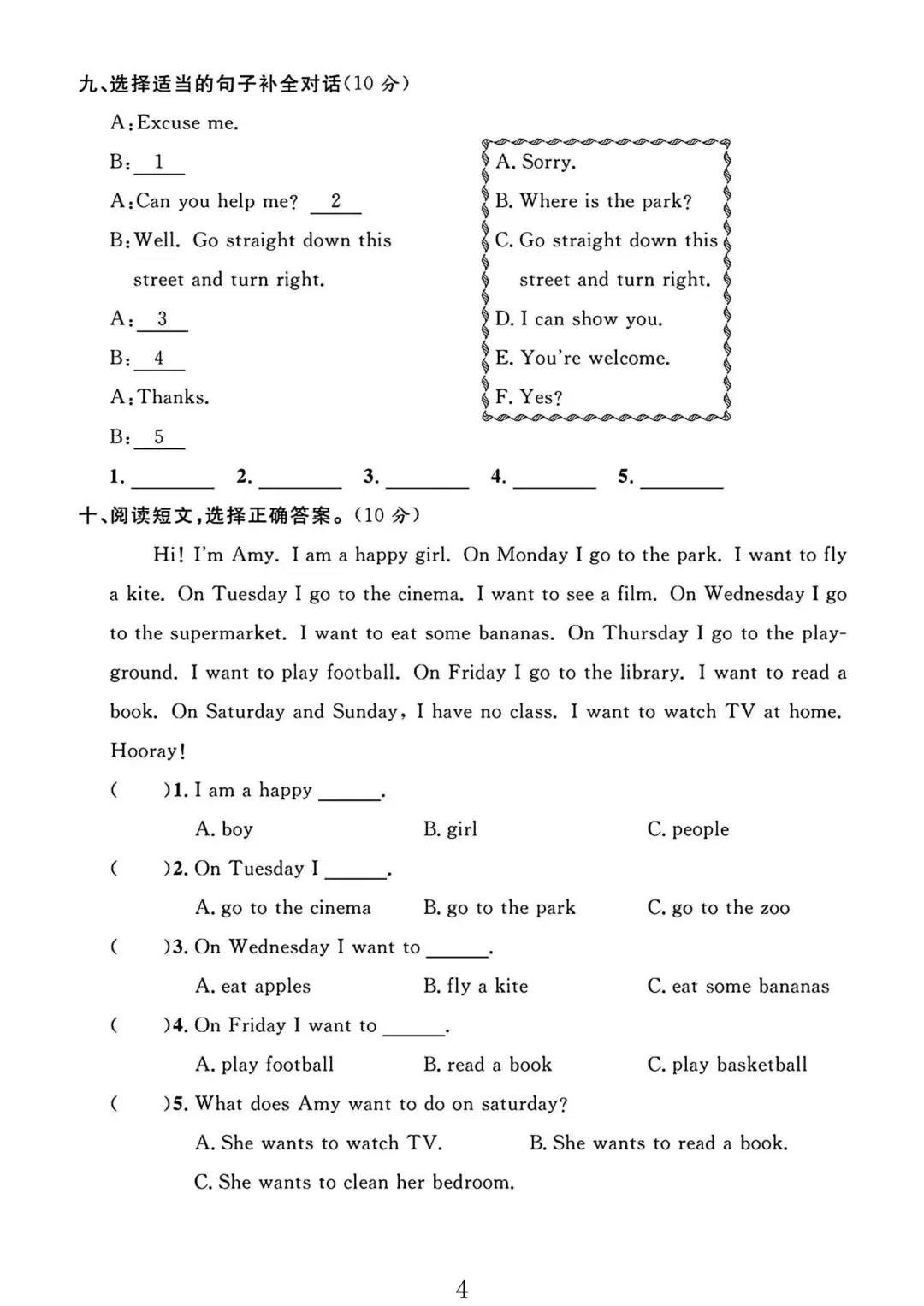 九、选择适当的句子补全对话(10 分)

A: Excuse me.

B: __1__

A: Can you help me? __2__

B: Well. Go straight down this street and turn right.

A: __3__

B: __4__

A: Thanks.

B: __5__

A. Sorry.
B. Where is the park?
C. Go straight down this street and turn right.
D. I can show you.
E. You're welcome.
F. Yes?

1. ________ 2. ________ 3. ________ 4. ________ 5. ________

十、阅读短文,选择正确答案。(10 分)

Hi! I'm Amy. I am a happy girl. On Monday I go to the park. I want to fly a kite. On Tuesday I go to the cinema. I want to see a film. On Wednesday I go to the supermarket. I want to eat some bananas. On Thursday I go to the playground. I want to play football. On Friday I go to the library. I want to read a book. On Saturday and Sunday, I have no class. I want to watch TV at home. Hooray!

(　　)1. I am a happy ______.
A. boy　B. girl　C. people

(　　)2. On Tuesday I ______.
A. go to the cinema　B. go to the park　C. go to the zoo

(　　)3. On Wednesday I want to ______.
A. eat apples　B. fly a kite　C. eat some bananas

(　　)4. On Friday I want to ______.
A. play football　B. read a book　C. play basketball

(　　)5. What does Amy want to do on saturday?
A. She wants to watch TV.　B. She wants to read a book.
C. She wants to clean her bedroom.

4